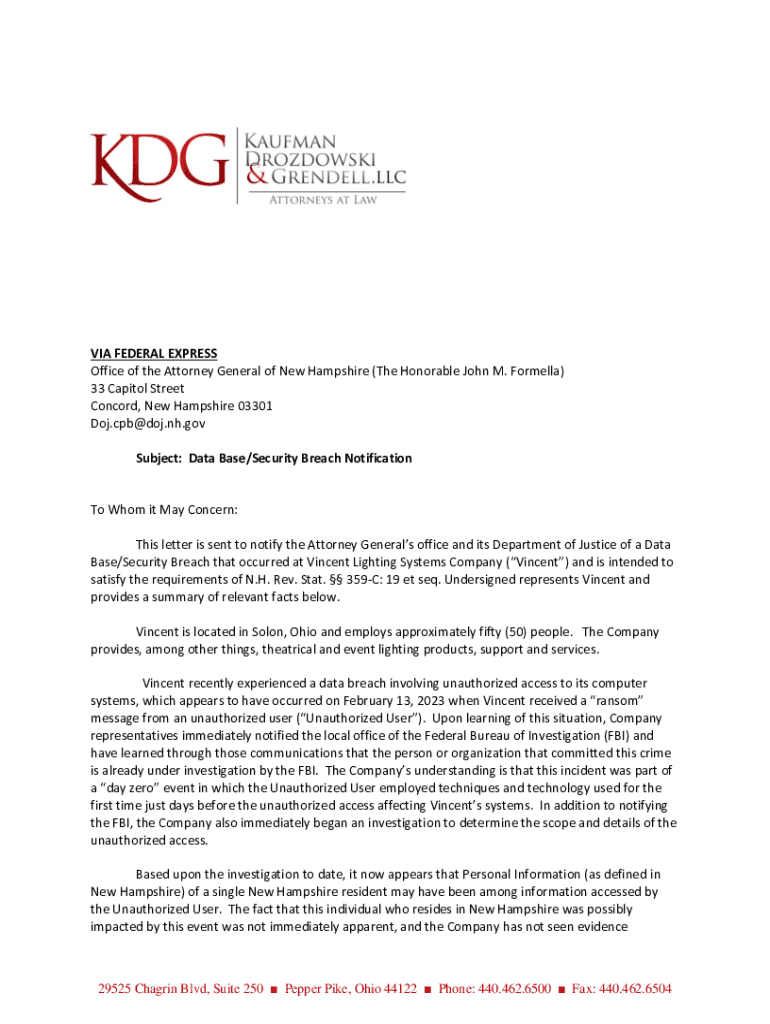 KDG

KAUFMAN DROZDOWSKI & GRENDELL, LLC
ATTORNEYS AT LAW

VIA FEDERAL EXPRESS
Office of the Attorney General of New Hampshire (The Honorable John M. Formella)
33 Capitol Street
Concord, New Hampshire 03301
Doj.cpb@doj.nh.gov

Subject: Data Base/Security Breach Notification

To Whom it May Concern:

This letter is sent to notify the Attorney General's office and its Department of Justice of a Data Base/Security Breach that occurred at Vincent Lighting Systems Company ("Vincent") and is intended to satisfy the requirements of N.H. Rev. Stat. §§ 359-C: 19 et seq. Undersigned represents Vincent and provides a summary of relevant facts below.

Vincent is located in Solon, Ohio and employs approximately fifty (50) people. The Company provides, among other things, theatrical and event lighting products, support and services.

Vincent recently experienced a data breach involving unauthorized access to its computer systems, which appears to have occurred on February 13, 2023 when Vincent received a "ransom" message from an unauthorized user ("Unauthorized User"). Upon learning of this situation, Company representatives immediately notified the local office of the Federal Bureau of Investigation (FBI) and have learned through those communications that the person or organization that committed this crime is already under investigation by the FBI. The Company's understanding is that this incident was part of a "day zero" event in which the Unauthorized User employed techniques and technology used for the first time just days before the unauthorized access affecting Vincent's systems. In addition to notifying the FBI, the Company also immediately began an investigation to determine the scope and details of the unauthorized access.

Based upon the investigation to date, it now appears that Personal Information (as defined in New Hampshire) of a single New Hampshire resident may have been among information accessed by the Unauthorized User. The fact that this individual who resides in New Hampshire was possibly impacted by this event was not immediately apparent, and the Company has not seen evidence

29525 Chagrin Blvd, Suite 250 ■ Pepper Pike, Ohio 44122 ■ Phone: 440.462.6500 ■ Fax: 440.462.6504